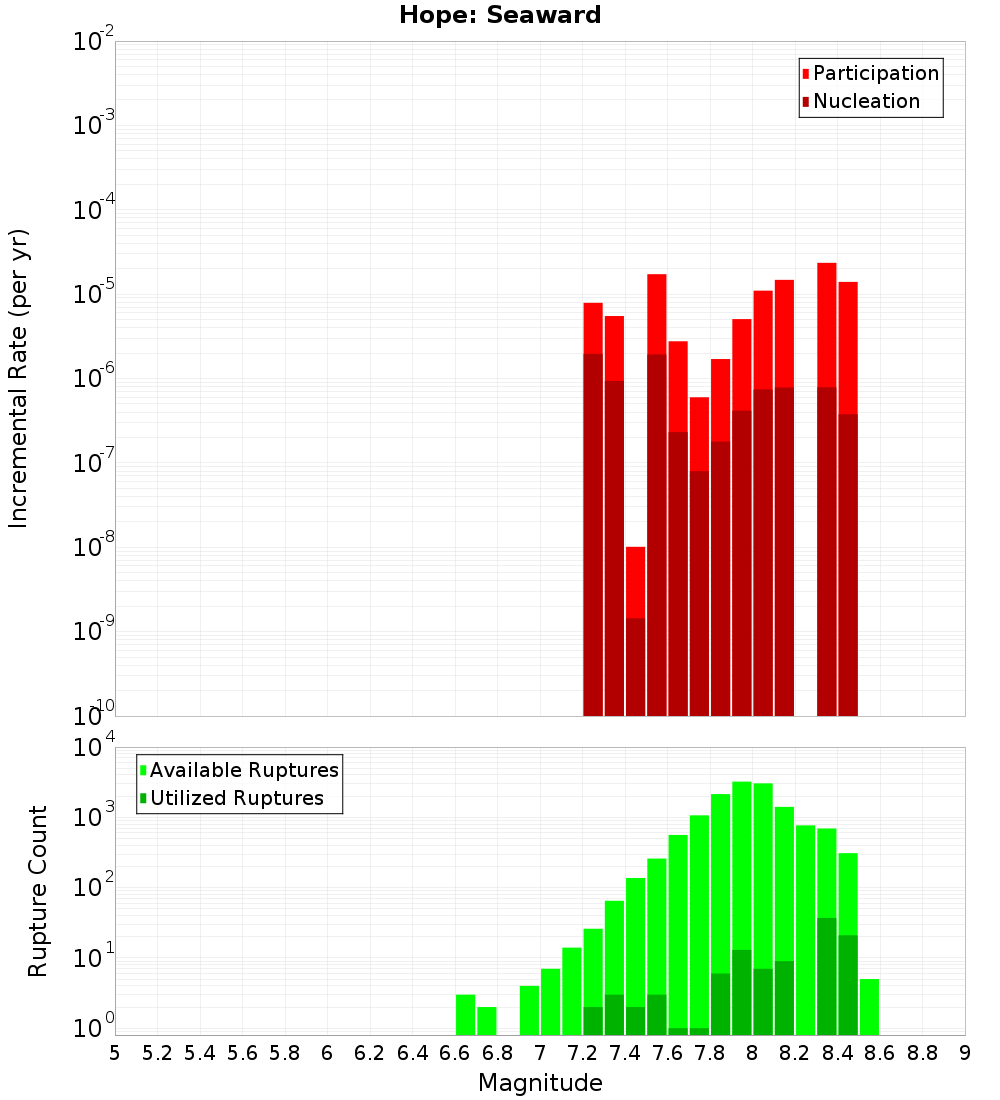 Hope: Seaward

Participation
Nucleation

Incremental Rate (per yr)

$10^{-2}$
$10^{-3}$
$10^{-4}$
$10^{-5}$
$10^{-6}$
$10^{-7}$
$10^{-8}$
$10^{-9}$
$10^{-10}$

Available Ruptures
Utilized Ruptures

Rupture Count

$10^{4}$
$10^{3}$
$10^{2}$
$10^{1}$
$10^{0}$

5 5.2 5.4 5.6 5.8 6 6.2 6.4 6.6 6.8 7 7.2 7.4 7.6 7.8 8 8.2 8.4 8.6 8.8 9

Magnitude